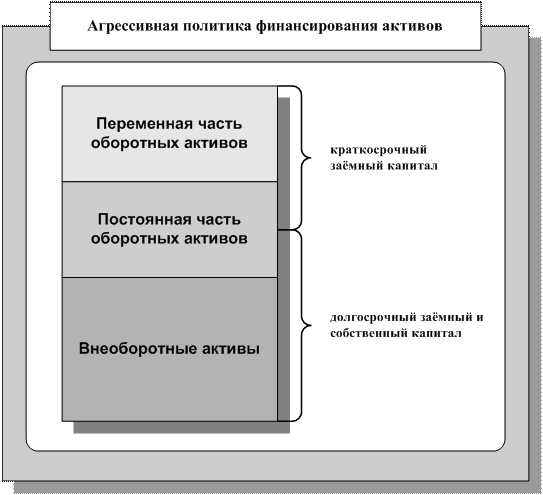 Агрессивная политика финансирования активов

Переменная часть оборотных активов

Постоянная часть оборотных активов

Внеоборотные активы

краткосрочный заёмный капитал

долгосрочный заёмный и собственный капитал